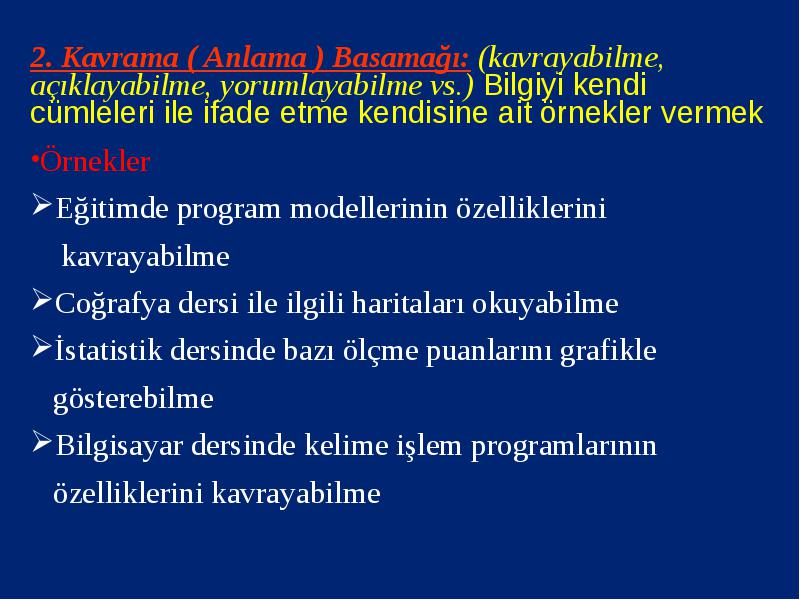 2. Kavrama ( Anlama ) Basamağı: (kavrayabilme, açıklayabilme, yorumlayabilme vs.) Bilgiyi kendi cümleleri ile ifade etme kendisine ait örnekler vermek

•Örnekler

➢Eğitimde program modellerinin özelliklerini kavrayabilme

➢Coğrafya dersi ile ilgili haritaları okuyabilme

➢İstatistik dersinde bazı ölçme puanlarını grafikle gösterebilme

➢Bilgisayar dersinde kelime işlem programlarının özelliklerini kavrayabilme